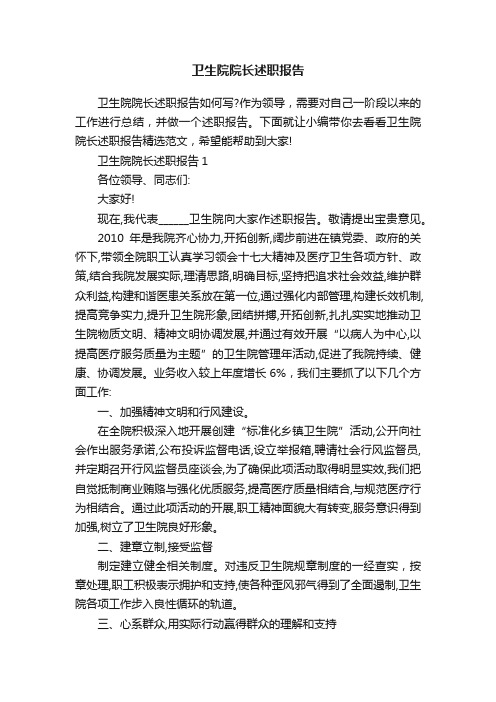 卫生院院长述职报告

卫生院院长述职报告如何写?作为领导，需要对自己一阶段以来的工作进行总结，并做一个述职报告。下面就让小编带你去看看卫生院院长述职报告精选范文，希望能帮助到大家!

卫生院院长述职报告 1

各位领导、同志们:

大家好!

现在,我代表______卫生院向大家作述职报告。敬请提出宝贵意见。

2010 年是我院齐心协力,开拓创新,阔步前进在镇党委、政府的关怀下,带领全院职工认真学习领会十七大精神及医疗卫生各项方针、政策,结合我院发展实际,理清思路,明确目标,坚持把追求社会效益,维护群众利益,构建和谐医患关系放在第一位,通过强化内部管理,构建长效机制,提高竞争实力,提升卫生院形象,团结拼搏,开拓创新,扎扎实实地推动卫生院物质文明、精神文明协调发展,并通过有效开展“以病人为中心,以提高医疗服务质量为主题”的卫生院管理年活动,促进了我院持续、健康、协调发展。业务收入较上年度增长 6%，我们主要抓了以下几个方面工作:

一、加强精神文明和行风建设。

在全院积极深入地开展创建“标准化乡镇卫生院”活动,公开向社会作出服务承诺,公布投诉监督电话,设立举报箱,聘请社会行风监督员,并定期召开行风监督员座谈会,为了确保此项活动取得明显实效,我们把自觉抵制商业贿赂与强化优质服务,提高医疗质量相结合,与规范医疗行为相结合。通过此项活动的开展,职工精神面貌大有转变,服务意识得到加强,树立了卫生院良好形象。

二、建章立制,接受监督

制定建立健全相关制度。对违反卫生院规章制度的一经查实，按章处理,职工积极表示拥护和支持,使各种歪风邪气得到了全面遏制,卫生院各项工作步入良性循环的轨道。

三、心系群众,用实际行动赢得群众的理解和支持